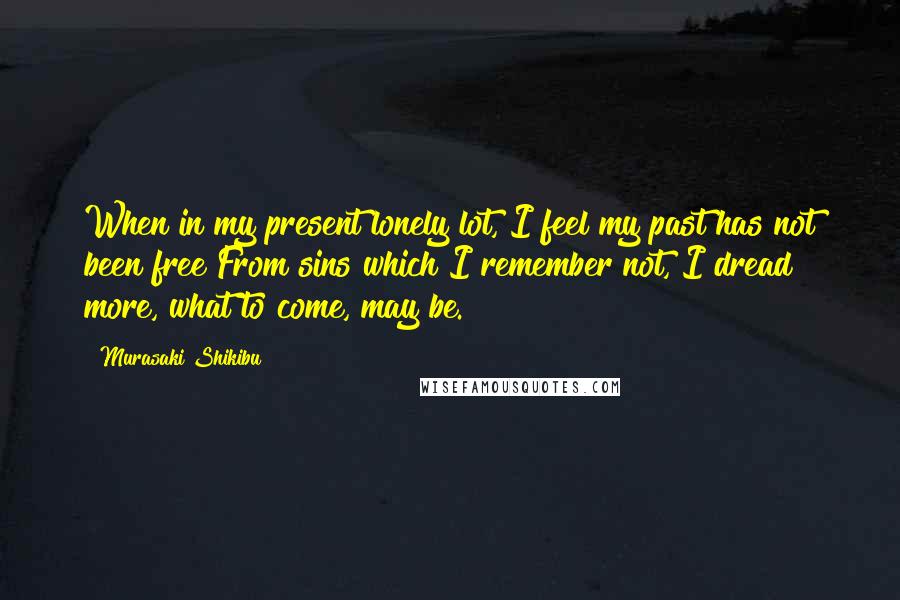 When in my present lonely lot, I feel my past has not been free From sins which I remember not, I dread more, what to come, may be.

Murasaki Shikibu

WISEFAMOUSQUOTES.COM